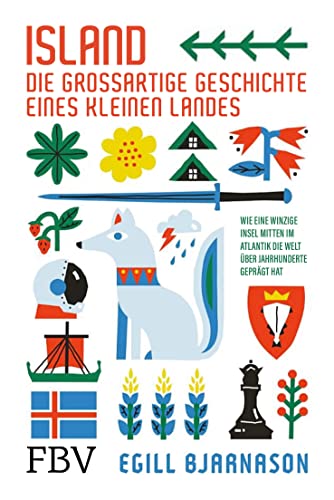 ISLAND
DIE GROSSARTIGE GESCHICHTE EINES KLEINEN LANDES

WIE EINE WINZIGE INSEL MITTEN IM ATLANTIK DIE WELT ÜBER JAHRHUNDERTE GEPRÄGT HAT

FBV

EGILL BJARNASON